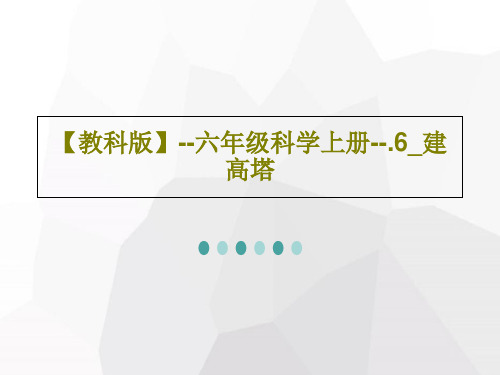 【教科版】--六年级科学上册--.6_建高塔